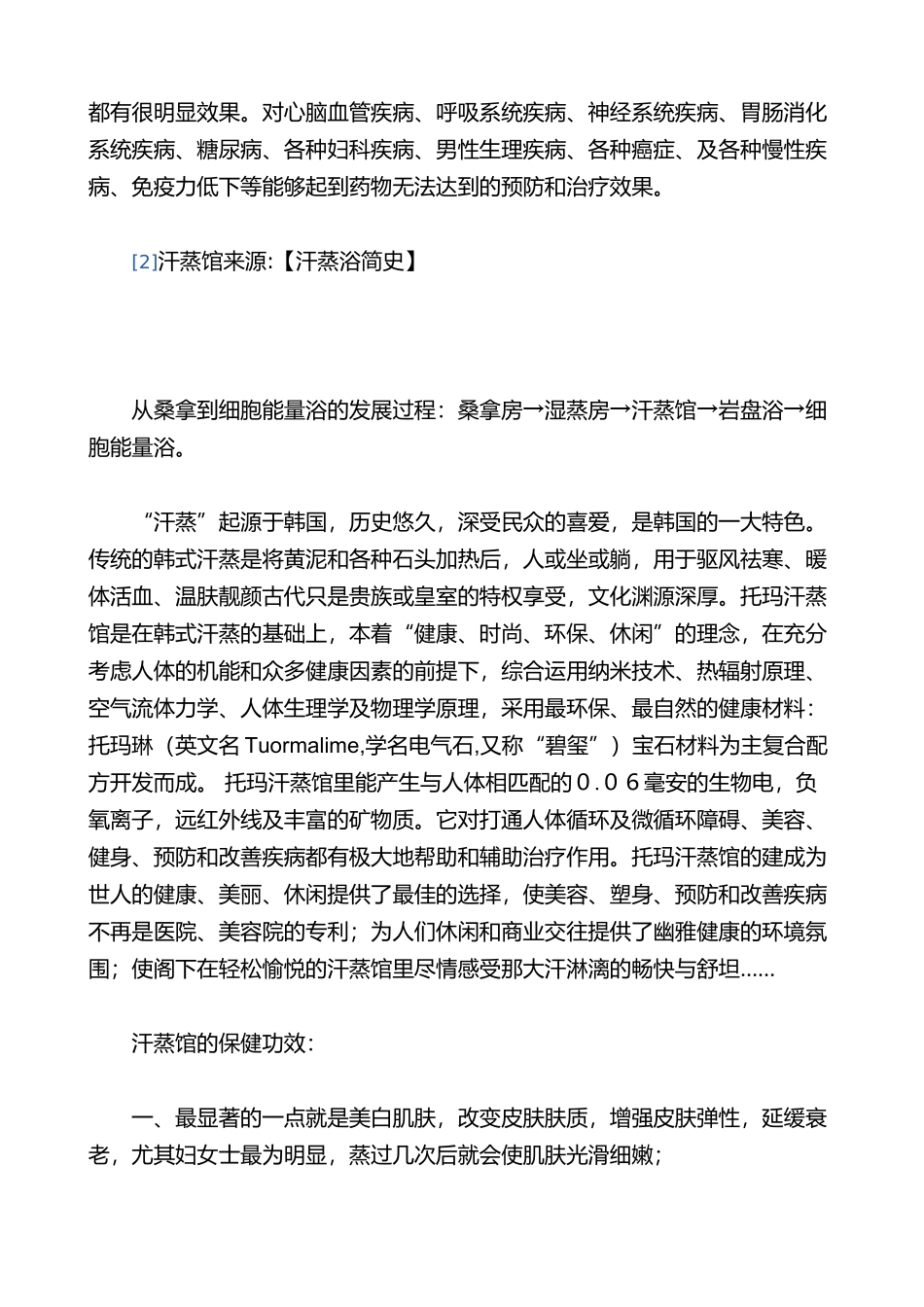 都有很明显效果。对心脑血管疾病、呼吸系统疾病、神经系统疾病、胃肠消化系统疾病、糖尿病、各种妇科疾病、男性生理疾病、各种癌症、及各种慢性疾病、免疫力低下等能够起到药物无法达到的预防和治疗效果。

[2]汗蒸馆来源:【汗蒸浴简史】

从桑拿到细胞能量浴的发展过程：桑拿房→湿蒸房→汗蒸馆→岩盘浴→细胞能量浴。

“汗蒸”起源于韩国，历史悠久，深受民众的喜爱，是韩国的一大特色。传统的韩式汗蒸是将黄泥和各种石头加热后，人或坐或躺，用于驱风祛寒、暖体活血、温肤靓颜古代只是贵族或皇室的特权享受，文化渊源深厚。托玛汗蒸馆是在韩式汗蒸的基础上，本着“健康、时尚、环保、休闲”的理念，在充分考虑人体的机能和众多健康因素的前提下，综合运用纳米技术、热辐射原理、空气流体力学、人体生理学及物理学原理，采用最环保、最自然的健康材料：托玛琳（英文名 Tuormalime,学名电气石,又称“碧玺”）宝石材料为主复合配方开发而成。 托玛汗蒸馆里能产生与人体相匹配的０.０６毫安的生物电，负氧离子，远红外线及丰富的矿物质。它对打通人体循环及微循环障碍、美容、健身、预防和改善疾病都有极大地帮助和辅助治疗作用。托玛汗蒸馆的建成为世人的健康、美丽、休闲提供了最佳的选择，使美容、塑身、预防和改善疾病不再是医院、美容院的专利；为人们休闲和商业交往提供了幽雅健康的环境氛围；使阁下在轻松愉悦的汗蒸馆里尽情感受那大汗淋漓的畅快与舒坦......

汗蒸馆的保健功效：

一、最显著的一点就是美白肌肤，改变皮肤肤质，增强皮肤弹性，延缓衰老，尤其妇女士最为明显，蒸过几次后就会使肌肤光滑细嫩；